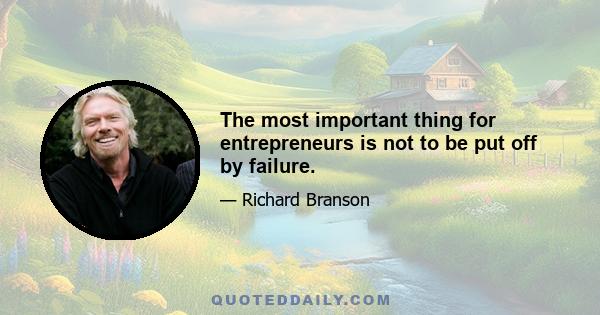 The most important thing for entrepreneurs is not to be put off by failure.

— Richard Branson

QUOTEDDAILY.COM